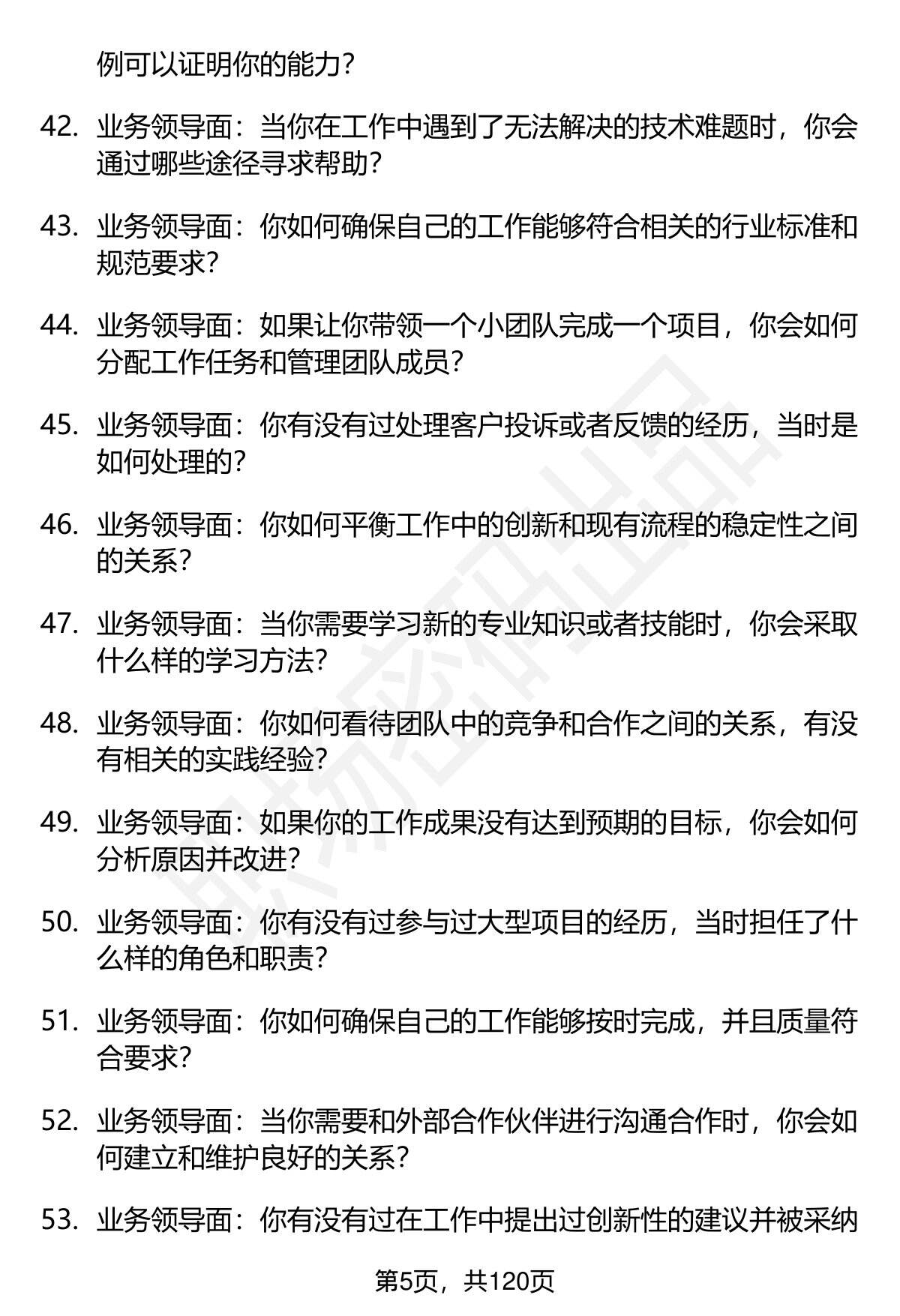 例可以证明你的能力？

42. 业务领导面：当你在工作中遇到了无法解决的技术难题时，你会通过哪些途径寻求帮助？

43. 业务领导面：你如何确保自己的工作能够符合相关的行业标准和规范要求？

44. 业务领导面：如果让你带领一个小团队完成一个项目，你会如何分配工作任务和管理团队成员？

45. 业务领导面：你有没有过处理客户投诉或者反馈的经历，当时是如何处理的？

46. 业务领导面：你如何平衡工作中的创新和现有流程的稳定性之间的关系？

47. 业务领导面：当你需要学习新的专业知识或者技能时，你会采取什么样的学习方法？

48. 业务领导面：你如何看待团队中的竞争和合作之间的关系，有没有相关的实践经验？

49. 业务领导面：如果你的工作成果没有达到预期的目标，你会如何分析原因并改进？

50. 业务领导面：你有没有过参与过大型项目的经历，当时担任了什么样的角色和职责？

51. 业务领导面：你如何确保自己的工作能够按时完成，并且质量符合要求？

52. 业务领导面：当你需要和外部合作伙伴进行沟通合作时，你会如何建立和维护良好的关系？

53. 业务领导面：你有没有过在工作中提出过创新性的建议并被采纳

第5页，共120页

职场密码出品